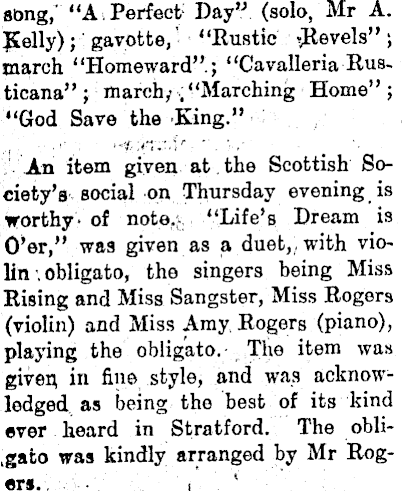 song, "A Perfect Day" (solo, Mr A. Kelly); gavotte, "Rustic Revels"; march "Homeward"; "Cavalleria Rusticana"; march, "Marching Home"; "God Save the King."

An item given at the Scottish Society's social on Thursday evening is worthy of note. "Life's Dream is O'er," was given as a duet, with violin obligato, the singers being Miss Rising and Miss Sangster, Miss Rogers (violin) and Miss Amy Rogers (piano), playing the obligato. The item was given in fine style, and was acknowledged as being the best of its kind ever heard in Stratford. The obligato was kindly arranged by Mr Rogers.